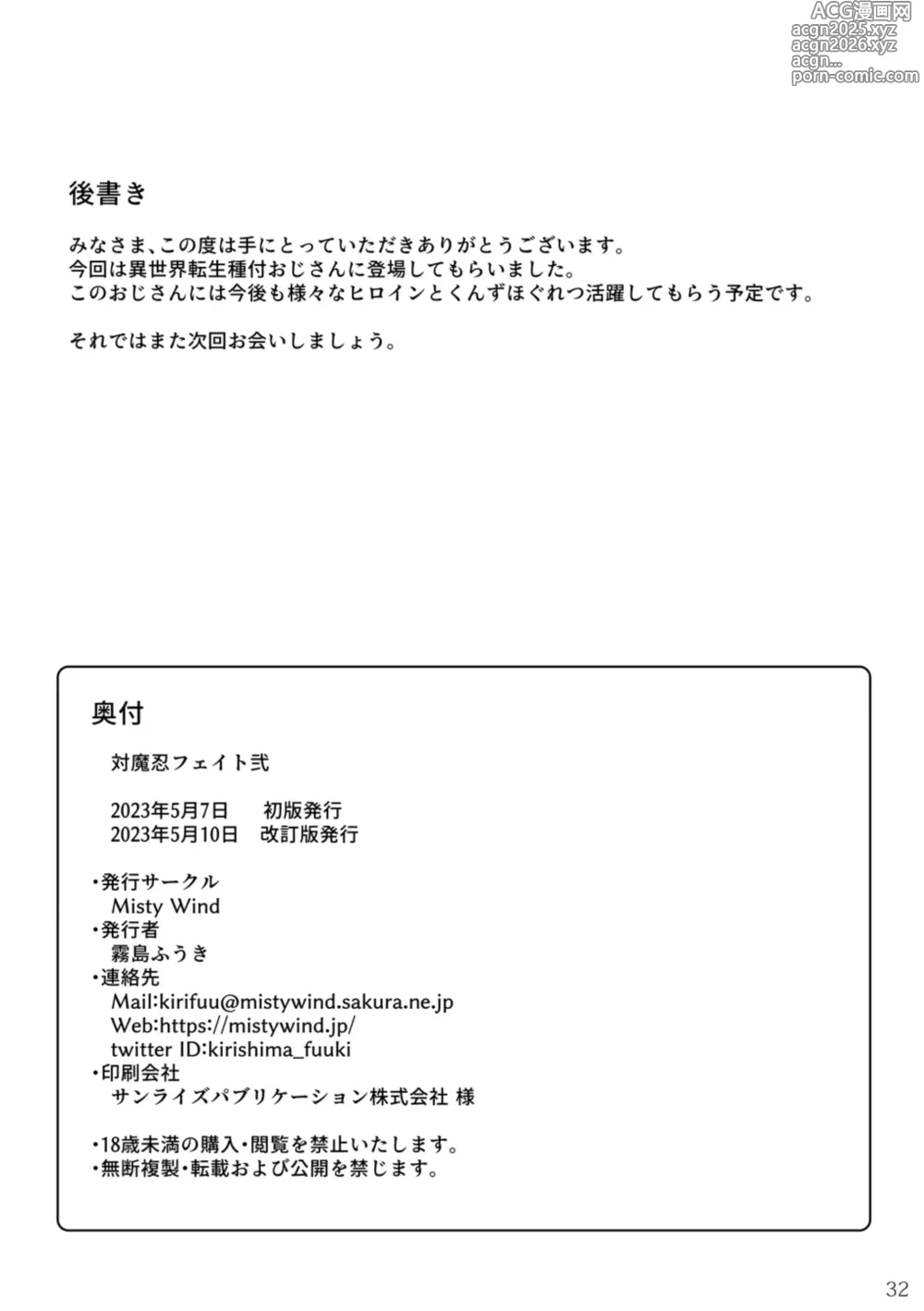 ACG漫画网
acgn2025.xyz
acgn2026.xyz
acgn...
porn-comic.com

後書き

みなさま、この度は手にとっていただきありがとうございます。
今回は異世界転生種付おじさんに登場してもらいました。
このおじさんには今後も様々なヒロインとくんずほぐれつ活躍してもらう予定です。

それではまた次回お会いしましょう。

奥付

対魔忍フェイト弐

2023年5月7日　初版発行
2023年5月10日　改訂版発行

・発行サークル
Misty Wind
・発行者
霧島ふうき
・連絡先
Mail:kirifuu@mistywind.sakura.ne.jp
Web:https://mistywind.jp/
twitter ID:kirishima_fuuki
・印刷会社
サンライズパブリケーション株式会社 様

・18歳未満の購入・閲覧を禁止いたします。
・無断複製・転載および公開を禁じます。

32